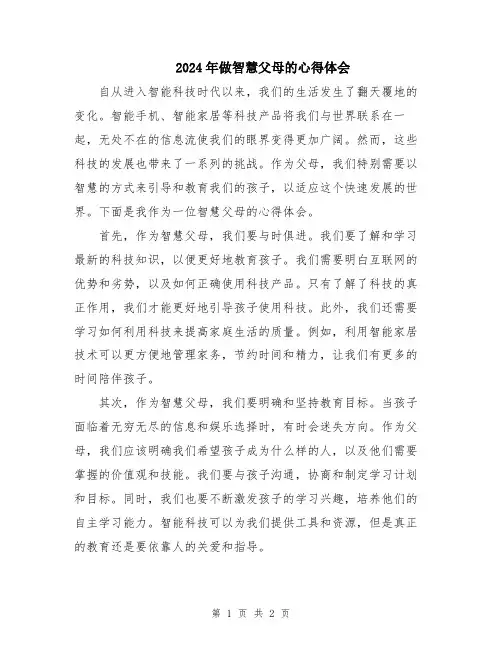 2024年做智慧父母的心得体会

自从进入智能科技时代以来，我们的生活发生了翻天覆地的变化。智能手机、智能家居等科技产品将我们与世界联系在一起，无处不在的信息流使我们的眼界变得更加广阔。然而，这些科技的发展也带来了一系列的挑战。作为父母，我们特别需要以智慧的方式来引导和教育我们的孩子，以适应这个快速发展的世界。下面是我作为一位智慧父母的心得体会。

首先，作为智慧父母，我们要与时俱进。我们要了解和学习最新的科技知识，以便更好地教育孩子。我们需要明白互联网的优势和劣势，以及如何正确使用科技产品。只有了解了科技的真正作用，我们才能更好地引导孩子使用科技。此外，我们还需要学习如何利用科技来提高家庭生活的质量。例如，利用智能家居技术可以更方便地管理家务，节约时间和精力，让我们有更多的时间陪伴孩子。

其次，作为智慧父母，我们要明确和坚持教育目标。当孩子面临着无穷无尽的信息和娱乐选择时，有时会迷失方向。作为父母，我们应该明确我们希望孩子成为什么样的人，以及他们需要掌握的价值观和技能。我们要与孩子沟通，协商和制定学习计划和目标。同时，我们也要不断激发孩子的学习兴趣，培养他们的自主学习能力。智能科技可以为我们提供工具和资源，但是真正的教育还是要依靠人的关爱和指导。

第 1 页 共 2 页